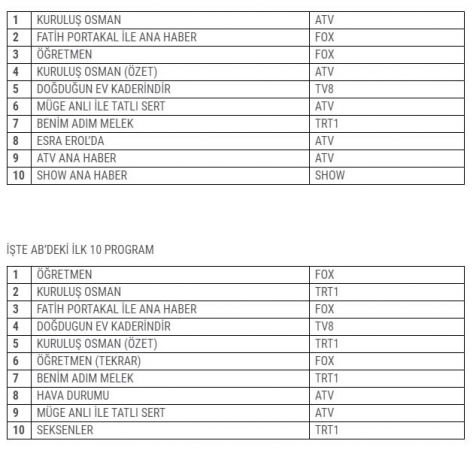 | 1 | KURULUŞ OSMAN | ATV |
|---|---|---|
| 2 | FATİH PORTAKAL İLE ANA HABER | FOX |
| 3 | ÖĞRETMEN | FOX |
| 4 | KURULUŞ OSMAN (ÖZET) | ATV |
| 5 | DOĞDUĞUN EV KADERİNDİR | TV8 |
| 6 | MÜGE ANLI İLE TATLI SERT | ATV |
| 7 | BENİM ADIM MELEK | TRT1 |
| 8 | ESRA EROL'DA | ATV |
| 9 | ATV ANA HABER | ATV |
| 10 | SHOW ANA HABER | SHOW |

İŞTE AB'DEKİ İLK 10 PROGRAM

| 1 | ÖĞRETMEN | FOX |
|---|---|---|
| 2 | KURULUŞ OSMAN | TRT1 |
| 3 | FATİH PORTAKAL İLE ANA HABER | FOX |
| 4 | DOĞDUGUN EV KADERİNDİR | TV8 |
| 5 | KURULUŞ OSMAN (ÖZET) | TRT1 |
| 6 | ÖĞRETMEN (TEKRAR) | FOX |
| 7 | BENİM ADIM MELEK | TRT1 |
| 8 | HAVA DURUMU | ATV |
| 9 | MÜGE ANLI İLE TATLI SERT | ATV |
| 10 | SEKSENLER | TRT1 |